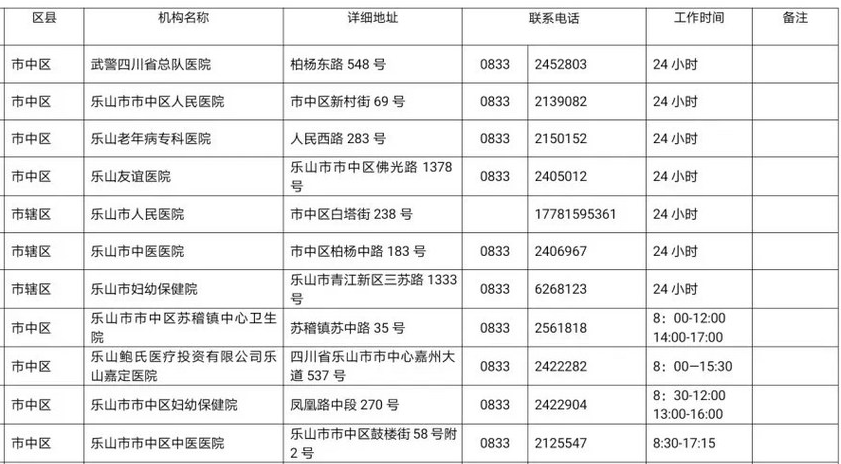 | 区县 | 机构名称 | 详细地址 | 联系电话 |  | 工作时间 | 备注 |
|---|---|---|---|---|---|---|
| 市中区 | 武警四川省总队医院 | 柏杨东路548号 | 0833 | 2452803 | 24小时 |  |
| 市中区 | 乐山市市中区人民医院 | 市中区新村街69号 | 0833 | 2139082 | 24小时 |  |
| 市中区 | 乐山老年病专科医院 | 人民西路283号 | 0833 | 2150152 | 24小时 |  |
| 市中区 | 乐山友谊医院 | 乐山市市中区佛光路1378号 | 0833 | 2405012 | 24小时 |  |
| 市辖区 | 乐山市人民医院 | 市中区白塔街238号 |  | 17781595361 | 24小时 |  |
| 市辖区 | 乐山市中医医院 | 市中区柏杨中路183号 | 0833 | 2406967 | 24小时 |  |
| 市辖区 | 乐山市妇幼保健院 | 乐山市青江新区三苏路1333号 | 0833 | 6268123 | 24小时 |  |
| 市中区 | 乐山市市中区苏稽镇中心卫生院 | 苏稽镇苏中路35号 | 0833 | 2561818 | 8：00-12:00 14:00-17:00 |  |
| 市中区 | 乐山鲍氏医疗投资有限公司乐山嘉定医院 | 四川省乐山市市中心嘉州大道537号 | 0833 | 2422282 | 8：00—15:30 |  |
| 市中区 | 乐山市市中区妇幼保健院 | 凤凰路中段270号 | 0833 | 2422904 | 8：30-12:00 13:00-16:00 |  |
| 市中区 | 乐山市市中区中医医院 | 乐山市市中区鼓楼街58号附2号 | 0833 | 2125547 | 8:30-17:15 |  |